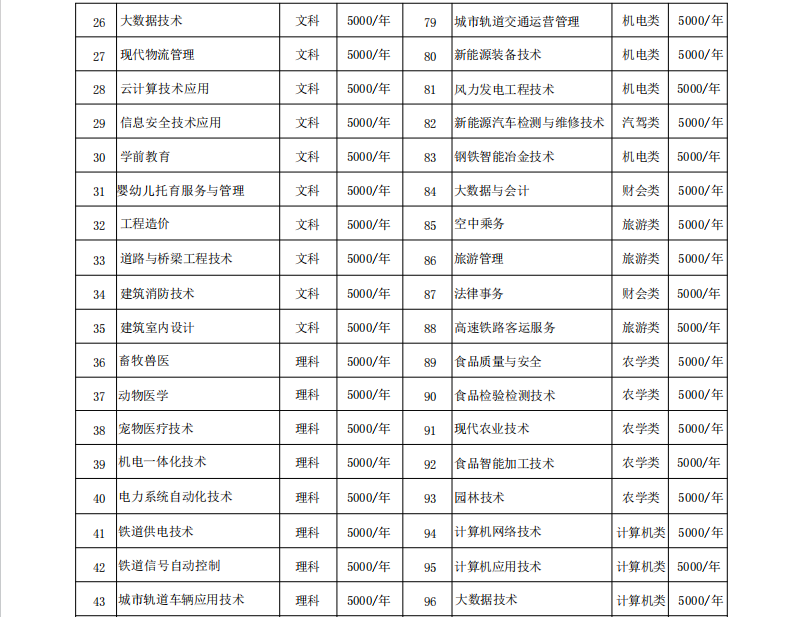 | 26 | 大数据技术 | 文科 | 5000/年 | 79 | 城市轨道交通运营管理 | 机电类 | 5000/年 |
|---|---|---|---|---|---|---|---|
| 27 | 现代物流管理 | 文科 | 5000/年 | 80 | 新能源装备技术 | 机电类 | 5000/年 |
| 28 | 云计算技术应用 | 文科 | 5000/年 | 81 | 风力发电工程技术 | 机电类 | 5000/年 |
| 29 | 信息安全技术应用 | 文科 | 5000/年 | 82 | 新能源汽车检测与维修技术 | 汽驾类 | 5000/年 |
| 30 | 学前教育 | 文科 | 5000/年 | 83 | 钢铁智能冶金技术 | 机电类 | 5000/年 |
| 31 | 婴幼儿托育服务与管理 | 文科 | 5000/年 | 84 | 大数据与会计 | 财会类 | 5000/年 |
| 32 | 工程造价 | 文科 | 5000/年 | 85 | 空中乘务 | 旅游类 | 5000/年 |
| 33 | 道路与桥梁工程技术 | 文科 | 5000/年 | 86 | 旅游管理 | 旅游类 | 5000/年 |
| 34 | 建筑消防技术 | 文科 | 5000/年 | 87 | 法律事务 | 财会类 | 5000/年 |
| 35 | 建筑室内设计 | 文科 | 5000/年 | 88 | 高速铁路客运服务 | 旅游类 | 5000/年 |
| 36 | 畜牧兽医 | 理科 | 5000/年 | 89 | 食品质量与安全 | 农学类 | 5000/年 |
| 37 | 动物医学 | 理科 | 5000/年 | 90 | 食品检验检测技术 | 农学类 | 5000/年 |
| 38 | 宠物医疗技术 | 理科 | 5000/年 | 91 | 现代农业技术 | 农学类 | 5000/年 |
| 39 | 机电一体化技术 | 理科 | 5000/年 | 92 | 食品智能加工技术 | 农学类 | 5000/年 |
| 40 | 电力系统自动化技术 | 理科 | 5000/年 | 93 | 园林技术 | 农学类 | 5000/年 |
| 41 | 铁道供电技术 | 理科 | 5000/年 | 94 | 计算机网络技术 | 计算机类 | 5000/年 |
| 42 | 铁道信号自动控制 | 理科 | 5000/年 | 95 | 计算机应用技术 | 计算机类 | 5000/年 |
| 43 | 城市轨道车辆应用技术 | 理科 | 5000/年 | 96 | 大数据技术 | 计算机类 | 5000/年 |